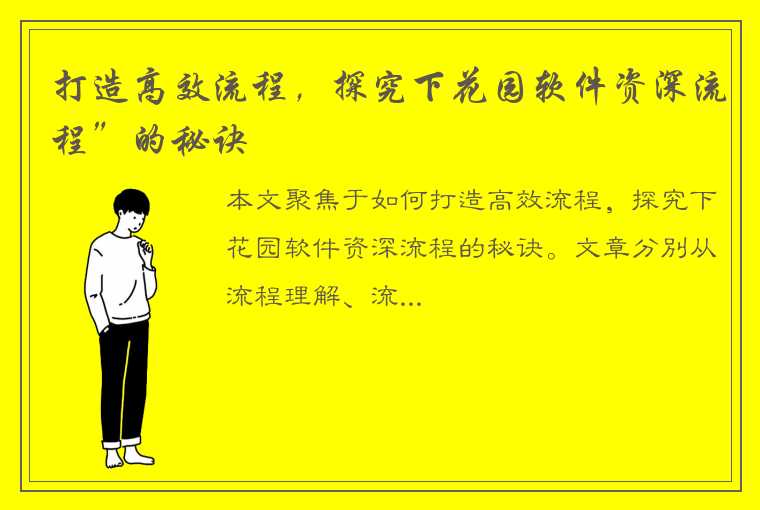 打造高效流程，探究下花园软件资深流程”的秘诀

本文聚焦于如何打造高效流程，探究下花园软件资深流程的秘诀。文章分别从流程理解、流...